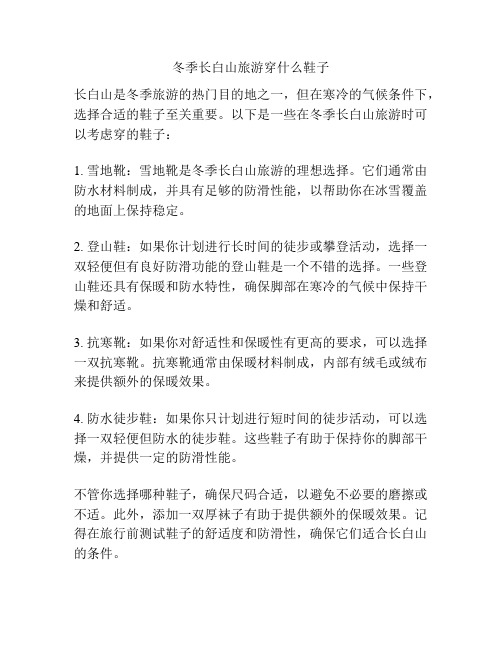 冬季长白山旅游穿什么鞋子

长白山是冬季旅游的热门目的地之一，但在寒冷的气候条件下，选择合适的鞋子至关重要。以下是一些在冬季长白山旅游时可以考虑穿的鞋子：

1. 雪地靴：雪地靴是冬季长白山旅游的理想选择。它们通常由防水材料制成，并具有足够的防滑性能，以帮助你在冰雪覆盖的地面上保持稳定。

2. 登山鞋：如果你计划进行长时间的徒步或攀登活动，选择一双轻便但有良好防滑功能的登山鞋是一个不错的选择。一些登山鞋还具有保暖和防水特性，确保脚部在寒冷的气候中保持干燥和舒适。

3. 抗寒靴：如果你对舒适性和保暖性有更高的要求，可以选择一双抗寒靴。抗寒靴通常由保暖材料制成，内部有绒毛或绒布来提供额外的保暖效果。

4. 防水徒步鞋：如果你只计划进行短时间的徒步活动，可以选择一双轻便但防水的徒步鞋。这些鞋子有助于保持你的脚部干燥，并提供一定的防滑性能。

不管你选择哪种鞋子，确保尺码合适，以避免不必要的磨擦或不适。此外，添加一双厚袜子有助于提供额外的保暖效果。记得在旅行前测试鞋子的舒适度和防滑性，确保它们适合长白山的条件。